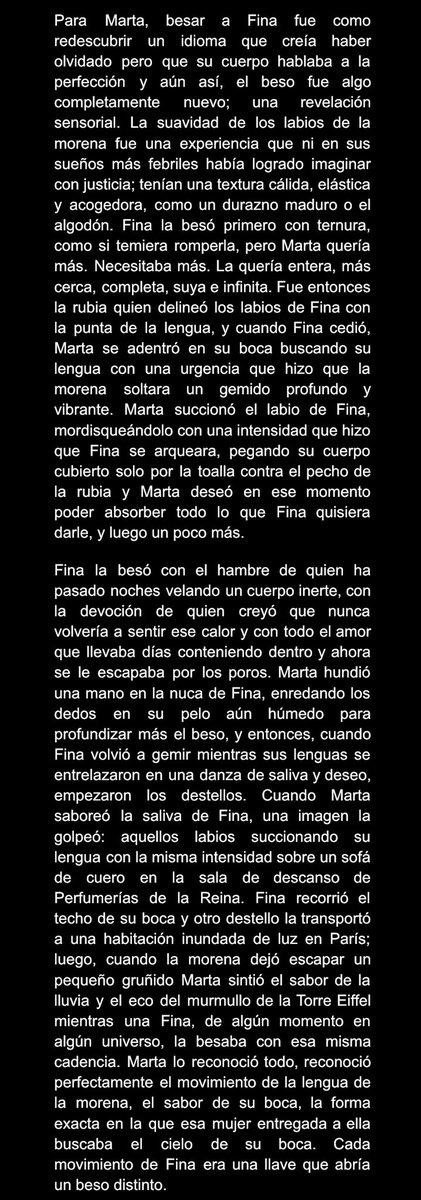 Para Marta, besar a Fina fue como redescubrir un idioma que creía haber olvidado pero que su cuerpo hablaba a la perfección y aún así, el beso fue algo completamente nuevo; una revelación sensorial. La suavidad de los labios de la morena fue una experiencia que ni en sus sueños más febriles había logrado imaginar con justicia; tenían una textura cálida, elástica y acogedora, como un durazno maduro o el algodón. Fina la besó primero con ternura, como si temiera romperla, pero Marta quería más. Necesitaba más. La quería entera, más cerca, completa, suya e infinita. Fue entonces la rubia quien delineó los labios de Fina con la punta de la lengua, y cuando Fina cedió, Marta se adentró en su boca buscando su lengua con una urgencia que hizo que la morena soltara un gemido profundo y vibrante. Marta succionó el labio de Fina, mordisqueándolo con una intensidad que hizo que Fina se arqueara, pegando su cuerpo cubierto solo por la toalla contra el pecho de la rubia y Marta deseó en ese momento poder absorber todo lo que Fina quisiera darle, y luego un poco más.

Fina la besó con el hambre de quien ha pasado noches velando un cuerpo inerte, con la devoción de quien creyó que nunca volvería a sentir ese calor y con todo el amor que llevaba días conteniendo dentro y ahora se le escapaba por los poros. Marta hundió una mano en la nuca de Fina, enredando los dedos en su pelo aún húmedo para profundizar más el beso, y entonces, cuando Fina volvió a gemir mientras sus lenguas se entrelazaron en una danza de saliva y deseo, empezaron los destellos. Cuando Marta saboreó la saliva de Fina, una imagen la golpeó: aquellos labios succionando su lengua con la misma intensidad sobre un sofá de cuero en la sala de descanso de Perfumerías de la Reina. Fina recorrió el techo de su boca y otro destello la transportó a una habitación inundada de luz en París; luego, cuando la morena dejó escapar un pequeño gruñido Marta sintió el sabor de la lluvia y el eco del murmullo de la Torre Eiffel mientras una Fina, de algún momento en algún universo, la besaba con esa misma cadencia. Marta lo reconoció todo, reconoció perfectamente el movimiento de la lengua de la morena, el sabor de su boca, la forma exacta en la que esa mujer entregada a ella buscaba el cielo de su boca. Cada movimiento de Fina era una llave que abría un beso distinto.